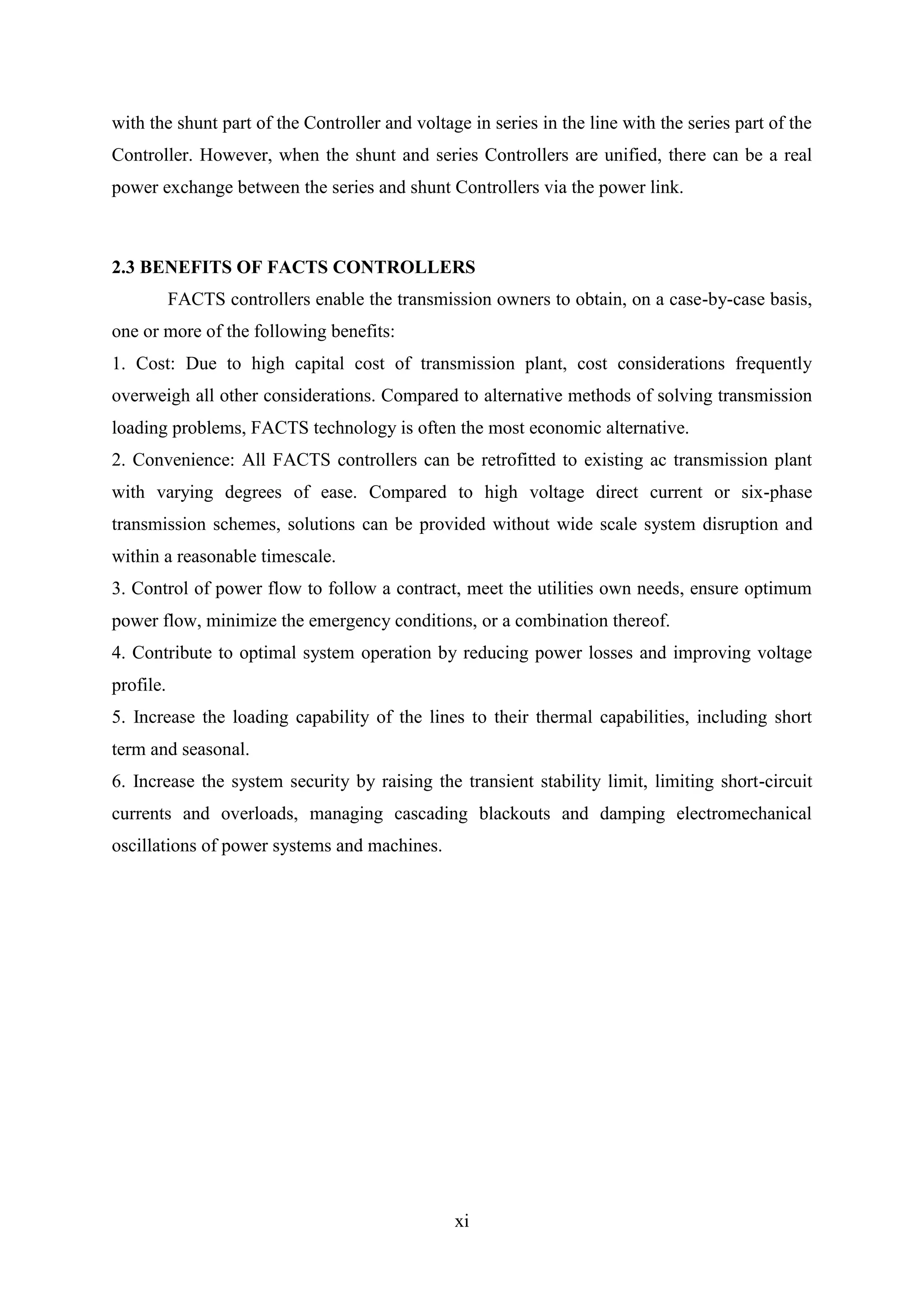 with the shunt part of the Controller and voltage in series in the line with the series part of the Controller. However, when the shunt and series Controllers are unified, there can be a real power exchange between the series and shunt Controllers via the power link.

2.3 BENEFITS OF FACTS CONTROLLERS

FACTS controllers enable the transmission owners to obtain, on a case-by-case basis, one or more of the following benefits:

1. Cost: Due to high capital cost of transmission plant, cost considerations frequently overweigh all other considerations. Compared to alternative methods of solving transmission loading problems, FACTS technology is often the most economic alternative.

2. Convenience: All FACTS controllers can be retrofitted to existing ac transmission plant with varying degrees of ease. Compared to high voltage direct current or six-phase transmission schemes, solutions can be provided without wide scale system disruption and within a reasonable timescale.

3. Control of power flow to follow a contract, meet the utilities own needs, ensure optimum power flow, minimize the emergency conditions, or a combination thereof.

4. Contribute to optimal system operation by reducing power losses and improving voltage profile.

5. Increase the loading capability of the lines to their thermal capabilities, including short term and seasonal.

6. Increase the system security by raising the transient stability limit, limiting short-circuit currents and overloads, managing cascading blackouts and damping electromechanical oscillations of power systems and machines.

xi